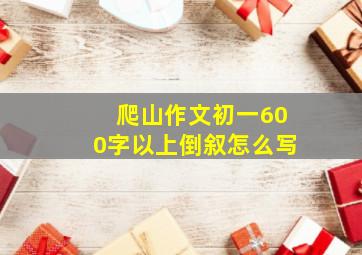 爬山作文初一600字以上倒叙怎么写